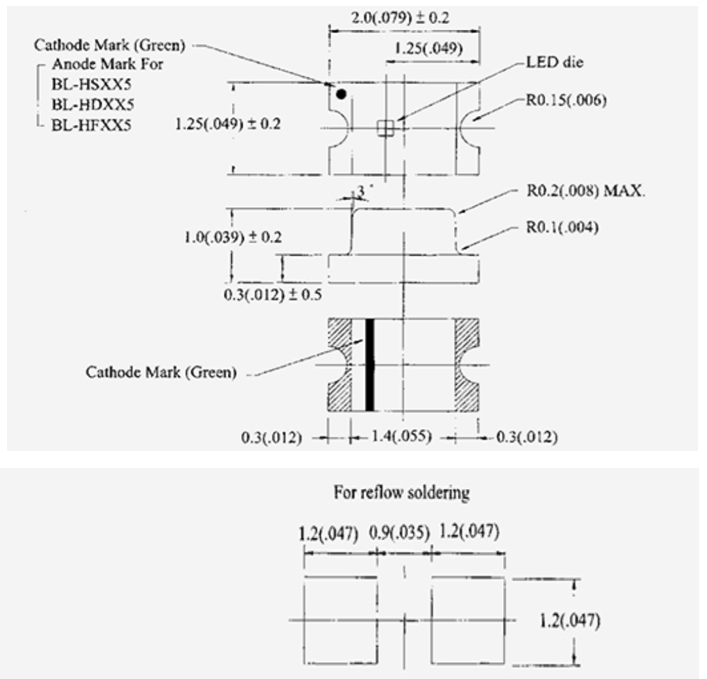 2.0(.079) ± 0.2

1.25(.049)

Cathode Mark (Green)

Anode Mark For
BL-HSXX5
BL-HDXX5
BL-HFXX5

LED die

R0.15(.006)

1.25(.049) ± 0.2

3°

R0.2(.008) MAX.

R0.1(.004)

1.0(.039) ± 0.2

0.3(.012) ± 0.5

Cathode Mark (Green)

0.3(.012)

1.4(.055)

0.3(.012)

For reflow soldering

1.2(.047)

0.9(.035)

1.2(.047)

1.2(.047)